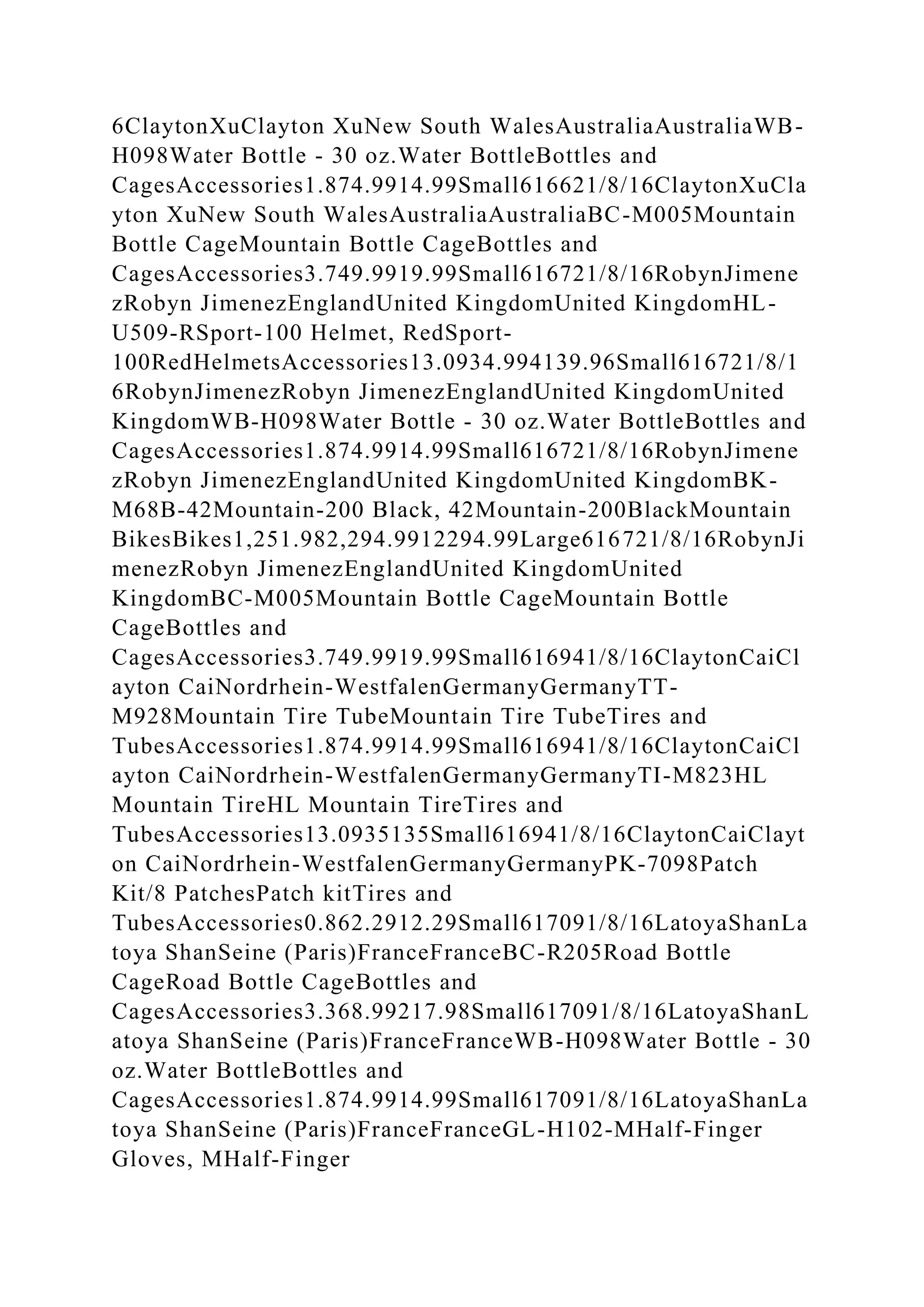 6ClaytonXuClayton XuNew South WalesAustraliaAustraliaWB-H098Water Bottle - 30 oz.Water BottleBottles and CagesAccessories1.874.9914.99Small616621/8/16ClaytonXuClayton XuNew South WalesAustraliaAustraliaBC-M005Mountain Bottle CageMountain Bottle CageBottles and CagesAccessories3.749.9919.99Small616721/8/16RobynJimenezRobyn JimenezEnglandUnited KingdomUnited KingdomHL-U509-RSport-100 Helmet, RedSport-100RedHelmetsAccessories13.0934.994139.96Small616721/8/16RobynJimenezRobyn JimenezEnglandUnited KingdomUnited KingdomWB-H098Water Bottle - 30 oz.Water BottleBottles and CagesAccessories1.874.9914.99Small616721/8/16RobynJimenezRobyn JimenezEnglandUnited KingdomUnited KingdomBK-M68B-42Mountain-200 Black, 42Mountain-200BlackMountain BikesBikes1,251.982,294.9912294.99Large616721/8/16RobynJimenezRobyn JimenezEnglandUnited KingdomUnited KingdomBC-M005Mountain Bottle CageMountain Bottle CageBottles and CagesAccessories3.749.9919.99Small616941/8/16ClaytonCaiClayton CaiNordrhein-WestfalenGermanyGermanyTT-M928Mountain Tire TubeMountain Tire TubeTires and TubesAccessories1.874.9914.99Small616941/8/16ClaytonCaiClayton CaiNordrhein-WestfalenGermanyGermanyTI-M823HL Mountain TireHL Mountain TireTires and TubesAccessories13.0935135Small616941/8/16ClaytonCaiClayton CaiNordrhein-WestfalenGermanyGermanyPK-7098Patch Kit/8 PatchesPatch kitTires and TubesAccessories0.862.2912.29Small617091/8/16LatoyaShanLatoya ShanSeine (Paris)FranceFranceBC-R205Road Bottle CageRoad Bottle CageBottles and CagesAccessories3.368.99217.98Small617091/8/16LatoyaShanLatoya ShanSeine (Paris)FranceFranceWB-H098Water Bottle - 30 oz.Water BottleBottles and CagesAccessories1.874.9914.99Small617091/8/16LatoyaShanLatoya ShanSeine (Paris)FranceFranceGL-H102-MHalf-Finger Gloves, MHalf-Finger